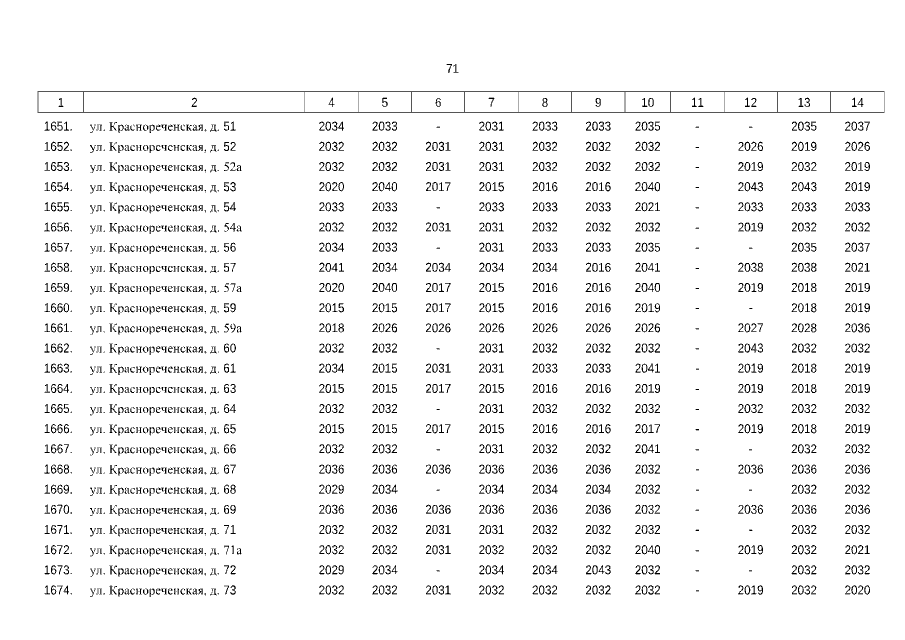 71

| 1 | 2 | 4 | 5 | 6 | 7 | 8 | 9 | 10 | 11 | 12 | 13 | 14 |
|---|---|---|---|---|---|---|---|---|---|---|---|---|
| 1651. | ул. Краснореченская, д. 51 | 2034 | 2033 | - | 2031 | 2033 | 2033 | 2035 | - | - | 2035 | 2037 |
| 1652. | ул. Краснореченская, д. 52 | 2032 | 2032 | 2031 | 2031 | 2032 | 2032 | 2032 | - | 2026 | 2019 | 2026 |
| 1653. | ул. Краснореченская, д. 52а | 2032 | 2032 | 2031 | 2031 | 2032 | 2032 | 2032 | - | 2019 | 2032 | 2019 |
| 1654. | ул. Краснореченская, д. 53 | 2020 | 2040 | 2017 | 2015 | 2016 | 2016 | 2040 | - | 2043 | 2043 | 2019 |
| 1655. | ул. Краснореченская, д. 54 | 2033 | 2033 | - | 2033 | 2033 | 2033 | 2021 | - | 2033 | 2033 | 2033 |
| 1656. | ул. Краснореченская, д. 54а | 2032 | 2032 | 2031 | 2031 | 2032 | 2032 | 2032 | - | 2019 | 2032 | 2032 |
| 1657. | ул. Краснореченская, д. 56 | 2034 | 2033 | - | 2031 | 2033 | 2033 | 2035 | - | - | 2035 | 2037 |
| 1658. | ул. Краснореченская, д. 57 | 2041 | 2034 | 2034 | 2034 | 2034 | 2016 | 2041 | - | 2038 | 2038 | 2021 |
| 1659. | ул. Краснореченская, д. 57а | 2020 | 2040 | 2017 | 2015 | 2016 | 2016 | 2040 | - | 2019 | 2018 | 2019 |
| 1660. | ул. Краснореченская, д. 59 | 2015 | 2015 | 2017 | 2015 | 2016 | 2016 | 2019 | - | - | 2018 | 2019 |
| 1661. | ул. Краснореченская, д. 59а | 2018 | 2026 | 2026 | 2026 | 2026 | 2026 | 2026 | - | 2027 | 2028 | 2036 |
| 1662. | ул. Краснореченская, д. 60 | 2032 | 2032 | - | 2031 | 2032 | 2032 | 2032 | - | 2043 | 2032 | 2032 |
| 1663. | ул. Краснореченская, д. 61 | 2034 | 2015 | 2031 | 2031 | 2033 | 2033 | 2041 | - | 2019 | 2018 | 2019 |
| 1664. | ул. Краснореченская, д. 63 | 2015 | 2015 | 2017 | 2015 | 2016 | 2016 | 2019 | - | 2019 | 2018 | 2019 |
| 1665. | ул. Краснореченская, д. 64 | 2032 | 2032 | - | 2031 | 2032 | 2032 | 2032 | - | 2032 | 2032 | 2032 |
| 1666. | ул. Краснореченская, д. 65 | 2015 | 2015 | 2017 | 2015 | 2016 | 2016 | 2017 | - | 2019 | 2018 | 2019 |
| 1667. | ул. Краснореченская, д. 66 | 2032 | 2032 | - | 2031 | 2032 | 2032 | 2041 | - | - | 2032 | 2032 |
| 1668. | ул. Краснореченская, д. 67 | 2036 | 2036 | 2036 | 2036 | 2036 | 2036 | 2032 | - | 2036 | 2036 | 2036 |
| 1669. | ул. Краснореченская, д. 68 | 2029 | 2034 | - | 2034 | 2034 | 2034 | 2032 | - | - | 2032 | 2032 |
| 1670. | ул. Краснореченская, д. 69 | 2036 | 2036 | 2036 | 2036 | 2036 | 2036 | 2032 | - | 2036 | 2036 | 2036 |
| 1671. | ул. Краснореченская, д. 71 | 2032 | 2032 | 2031 | 2031 | 2032 | 2032 | 2032 | - | - | 2032 | 2032 |
| 1672. | ул. Краснореченская, д. 71а | 2032 | 2032 | 2031 | 2032 | 2032 | 2032 | 2040 | - | 2019 | 2032 | 2021 |
| 1673. | ул. Краснореченская, д. 72 | 2029 | 2034 | - | 2034 | 2034 | 2043 | 2032 | - | - | 2032 | 2032 |
| 1674. | ул. Краснореченская, д. 73 | 2032 | 2032 | 2031 | 2032 | 2032 | 2032 | 2032 | - | 2019 | 2032 | 2020 |